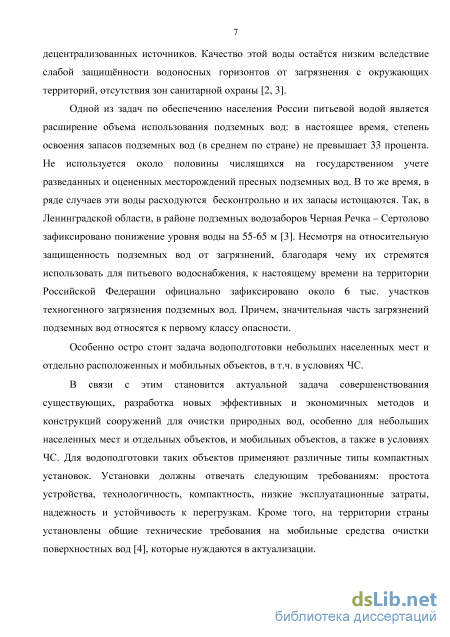 7

децентрализованных источников. Качество этой воды остаётся низким вследствие слабой защищённости водоносных горизонтов от загрязнения с окружающих территорий, отсутствия зон санитарной охраны [2, 3].

Одной из задач по обеспечению населения России питьевой водой является расширение объема использования подземных вод: в настоящее время, степень освоения запасов подземных вод (в среднем по стране) не превышает 33 процента. Не используется около половины числящихся на государственном учете разведанных и оцененных месторождений пресных подземных вод. В то же время, в ряде случаев эти воды расходуются бесконтрольно и их запасы истощаются. Так, в Ленинградской области, в районе подземных водозаборов Черная Речка – Сертолово зафиксировано понижение уровня воды на 55-65 м [3]. Несмотря на относительную защищенность подземных вод от загрязнений, благодаря чему их стремятся использовать для питьевого водоснабжения, к настоящему времени на территории Российской Федерации официально зафиксировано около 6 тыс. участков техногенного загрязнения подземных вод. Причем, значительная часть загрязнений подземных вод относятся к первому классу опасности.

Особенно остро стоит задача водоподготовки небольших населенных мест и отдельно расположенных и мобильных объектов, в т.ч. в условиях ЧС.

В связи с этим становится актуальной задача совершенствования существующих, разработка новых эффективных и экономичных методов и конструкций сооружений для очистки природных вод, особенно для небольших населенных мест и отдельных объектов, и мобильных объектов, а также в условиях ЧС. Для водоподготовки таких объектов применяют различные типы компактных установок. Установки должны отвечать следующим требованиям: простота устройства, технологичность, компактность, низкие эксплуатационные затраты, надежность и устойчивость к перегрузкам. Кроме того, на территории страны установлены общие технические требования на мобильные средства очистки поверхностных вод [4], которые нуждаются в актуализации.

dsLib.net
библиотека диссертаций